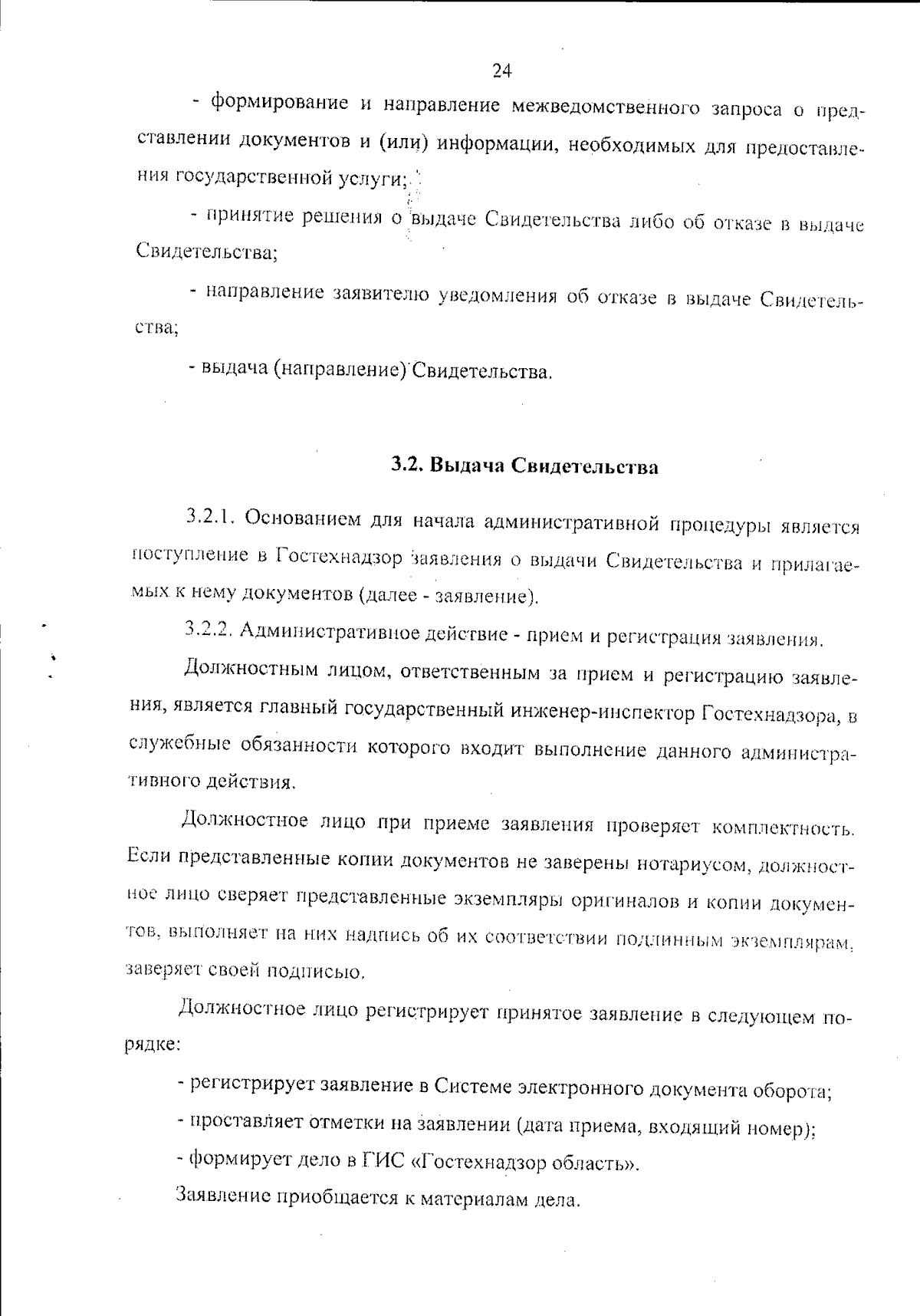 24

- формирование и направление межведомственного запроса о представлении документов и (или) информации, необходимых для предоставления государственной услуги;

- принятие решения о выдаче Свидетельства либо об отказе в выдаче Свидетельства;

- направление заявителю уведомления об отказе в выдаче Свидетельства;

- выдача (направление) Свидетельства.

3.2. Выдача Свидетельства

3.2.1. Основанием для начала административной процедуры является поступление в Гостехнадзор заявления о выдачи Свидетельства и прилагаемых к нему документов (далее - заявление).

3.2.2. Административное действие - прием и регистрация заявления.

Должностным лицом, ответственным за прием и регистрацию заявления, является главный государственный инженер-инспектор Гостехнадзора, в служебные обязанности которого входит выполнение данного административного действия.

Должностное лицо при приеме заявления проверяет комплектность. Если представленные копии документов не заверены нотариусом, должностное лицо сверяет представленные экземпляры оригиналов и копии документов, выполняет на них надпись об их соответствии подлинным экземплярам, заверяет своей подписью.

Должностное лицо регистрирует принятое заявление в следующем порядке:

- регистрирует заявление в Системе электронного документа оборота;

- проставляет отметки на заявлении (дата приема, входящий номер);

- формирует дело в ГИС «Гостехнадзор область».

Заявление приобщается к материалам дела.